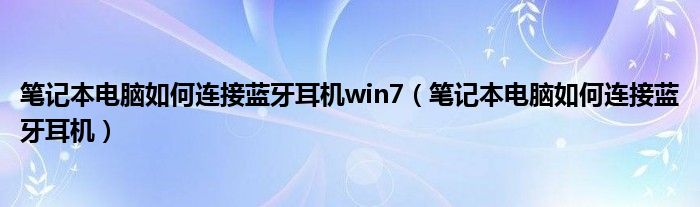 笔记本电脑如何连接蓝牙耳机win7（笔记本电脑如何连接蓝牙耳机）